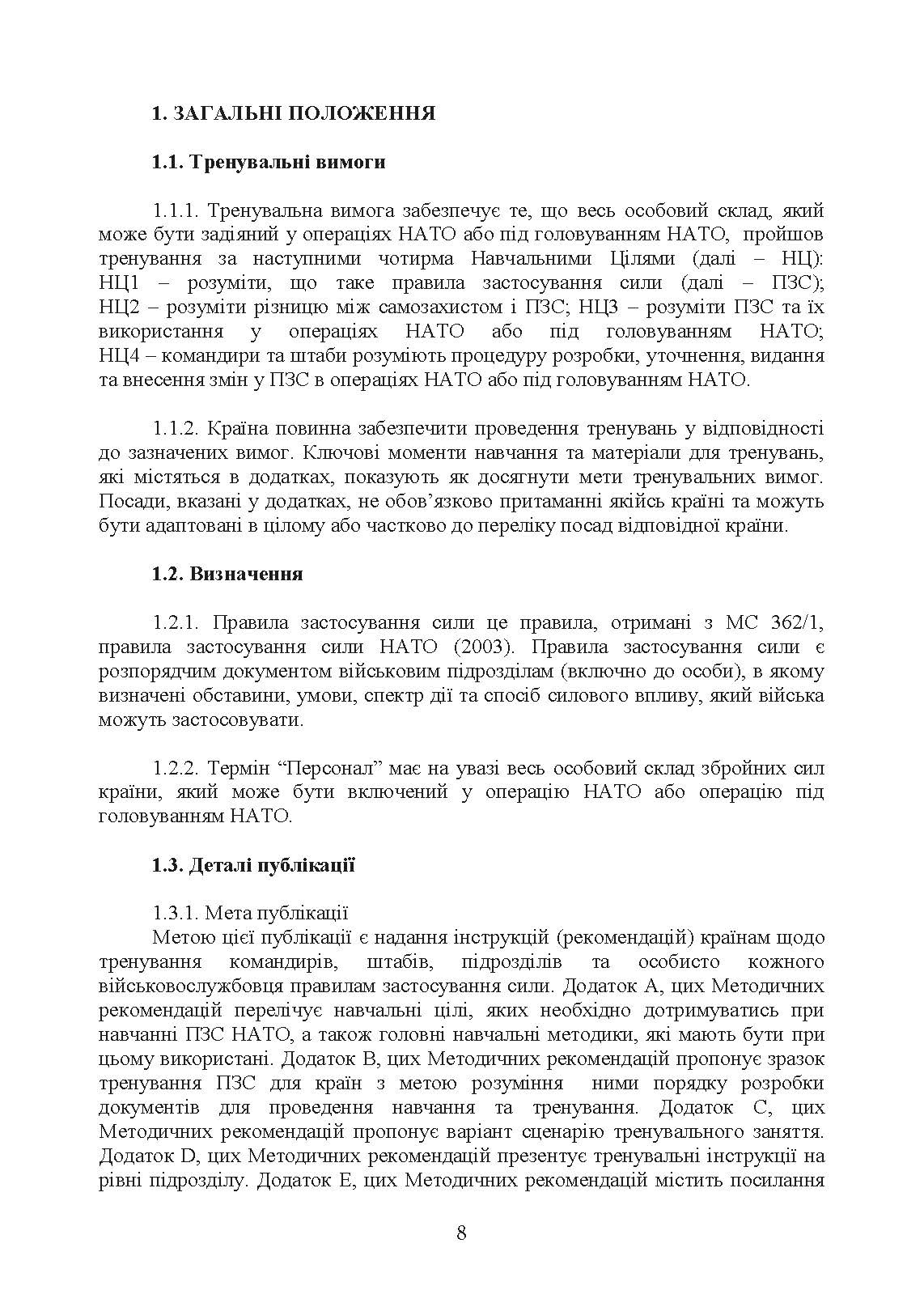 1. ЗАГАЛЬНІ ПОЛОЖЕННЯ

1.1. Тренувальні вимоги

1.1.1. Тренувальна вимога забезпечує те, що весь особовий склад, який може бути задіяний у операціях НАТО або під головуванням НАТО, пройшов тренування за наступними чотирма Навчальними Цілями (далі – НЦ): НЦ1 – розуміти, що таке правила застосування сили (далі – ПЗС); НЦ2 – розуміти різницю між самозахистом і ПЗС; НЦ3 – розуміти ПЗС та їх використання у операціях НАТО або під головуванням НАТО; НЦ4 – командири та штаби розуміють процедуру розробки, уточнення, видання та внесення змін у ПЗС в операціях НАТО або під головуванням НАТО.

1.1.2. Країна повинна забезпечити проведення тренувань у відповідності до зазначених вимог. Ключові моменти навчання та матеріали для тренувань, які містяться в додатках, показують як досягнути мети тренувальних вимог. Посади, вказані у додатках, не обов’язково притаманні якійсь країні та можуть бути адаптовані в цілому або частково до переліку посад відповідної країни.

1.2. Визначення

1.2.1. Правила застосування сили це правила, отримані з МС 362/1, правила застосування сили НАТО (2003). Правила застосування сили є розпорядчим документом військовим підрозділам (включно до особи), в якому визначені обставини, умови, спектр дії та спосіб силового впливу, який війська можуть застосовувати.

1.2.2. Термін “Персонал” має на увазі весь особовий склад збройних сил країни, який може бути включений у операцію НАТО або операцію під головуванням НАТО.

1.3. Деталі публікації

1.3.1. Мета публікації
Метою цієї публікації є надання інструкцій (рекомендацій) країнам щодо тренування командирів, штабів, підрозділів та особисто кожного військовослужбовця правилам застосування сили. Додаток А, цих Методичних рекомендацій перелічує навчальні цілі, яких необхідно дотримуватись при навчанні ПЗС НАТО, а також головні навчальні методики, які мають бути при цьому використані. Додаток В, цих Методичних рекомендацій пропонує зразок тренування ПЗС для країн з метою розуміння ними порядку розробки документів для проведення навчання та тренування. Додаток С, цих Методичних рекомендацій пропонує варіант сценарію тренувального заняття. Додаток D, цих Методичних рекомендацій презентує тренувальні інструкції на рівні підрозділу. Додаток Е, цих Методичних рекомендацій містить посилання

8